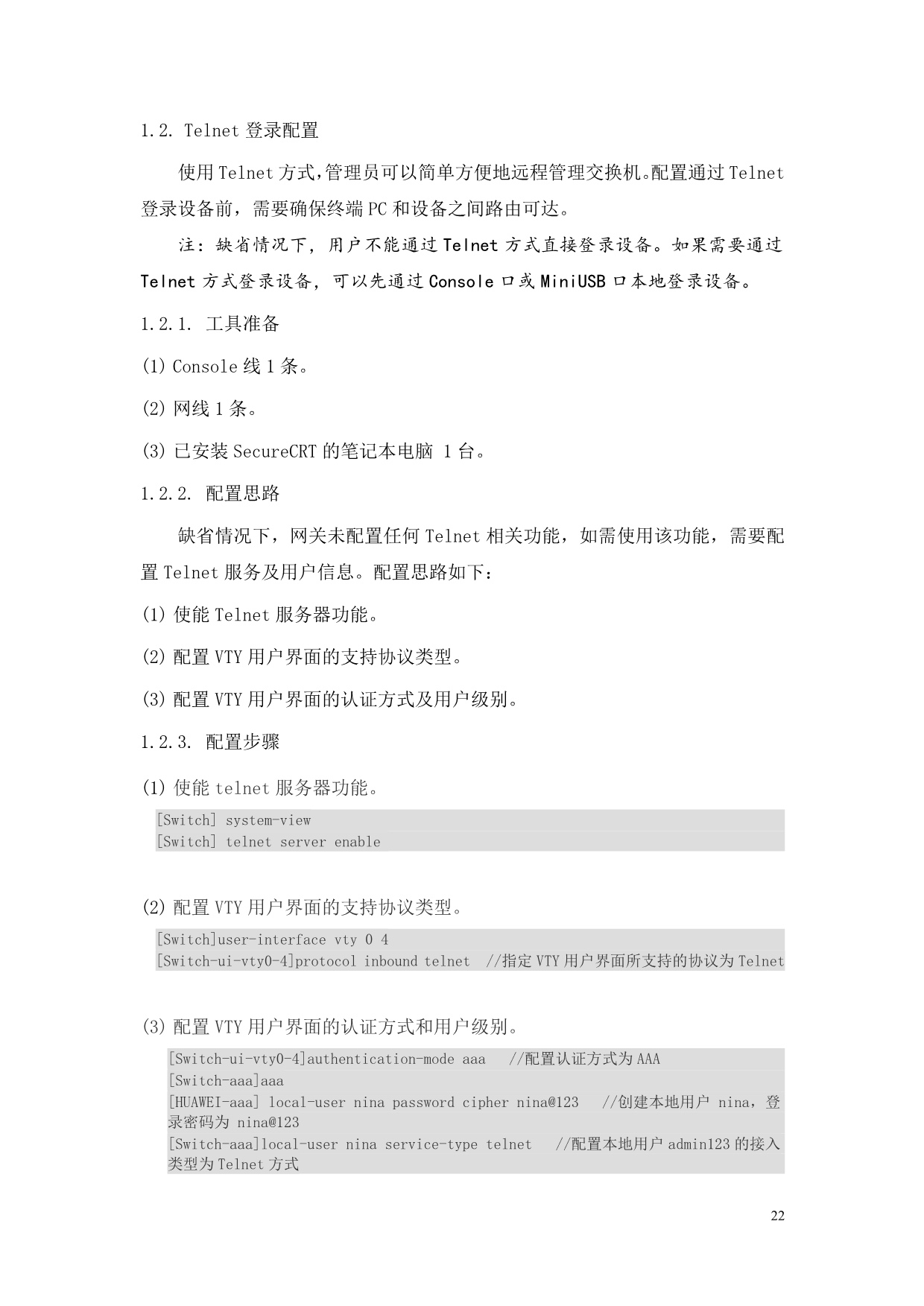 1.2. Telnet登录配置

使用Telnet方式,管理员可以简单方便地远程管理交换机。配置通过Telnet登录设备前，需要确保终端PC和设备之间路由可达。

注：缺省情况下，用户不能通过Telnet方式直接登录设备。如果需要通过Telnet方式登录设备，可以先通过Console口或MiniUSB口本地登录设备。

1.2.1. 工具准备

(1) Console线1条。

(2) 网线1条。

(3) 已安装SecureCRT的笔记本电脑 1台。

1.2.2. 配置思路

缺省情况下，网关未配置任何Telnet相关功能，如需使用该功能，需要配置Telnet服务及用户信息。配置思路如下：

(1) 使能Telnet服务器功能。

(2) 配置VTY用户界面的支持协议类型。

(3) 配置VTY用户界面的认证方式及用户级别。

1.2.3. 配置步骤

(1) 使能telnet服务器功能。

[Switch] system-view
[Switch] telnet server enable

(2) 配置VTY用户界面的支持协议类型。

[Switch]user-interface vty 0 4
[Switch-ui-vty0-4]protocol inbound telnet //指定VTY用户界面所支持的协议为Telnet

(3) 配置VTY用户界面的认证方式和用户级别。

[Switch-ui-vty0-4]authentication-mode aaa //配置认证方式为AAA
[Switch-aaa]aaa
[HUAWEI-aaa] local-user nina password cipher nina@123 //创建本地用户 nina，登录密码为 nina@123
[Switch-aaa]local-user nina service-type telnet //配置本地用户admin123的接入类型为Telnet方式

22